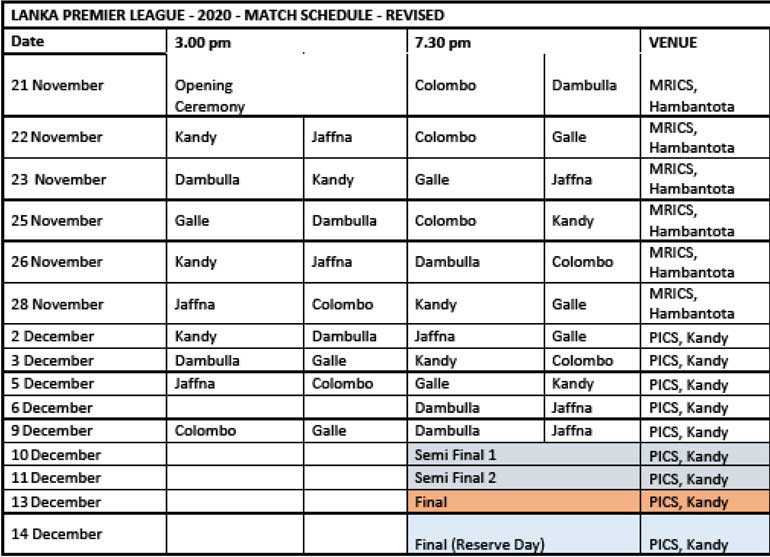 LANKA PREMIER LEAGUE - 2020 - MATCH SCHEDULE - REVISED

| Date | 3.00 pm | | 7.30 pm | | VENUE |
|---|---|---|---|---|---|
| 21 November | Opening Ceremony | | Colombo | Dambulla | MRICS, Hambantota |
| 22 November | Kandy | Jaffna | Colombo | Galle | MRICS, Hambantota |
| 23 November | Dambulla | Kandy | Galle | Jaffna | MRICS, Hambantota |
| 25 November | Galle | Dambulla | Colombo | Kandy | MRICS, Hambantota |
| 26 November | Kandy | Jaffna | Dambulla | Colombo | MRICS, Hambantota |
| 28 November | Jaffna | Colombo | Kandy | Galle | MRICS, Hambantota |
| 2 December | Kandy | Dambulla | Jaffna | Galle | PICS, Kandy |
| 3 December | Dambulla | Galle | Kandy | Colombo | PICS, Kandy |
| 5 December | Jaffna | Colombo | Galle | Kandy | PICS, Kandy |
| 6 December | | | Dambulla | Jaffna | PICS, Kandy |
| 9 December | Colombo | Galle | Dambulla | Jaffna | PICS, Kandy |
| 10 December | | | Semi Final 1 | | PICS, Kandy |
| 11 December | | | Semi Final 2 | | PICS, Kandy |
| 13 December | | | Final | | PICS, Kandy |
| 14 December | | | Final (Reserve Day) | | PICS, Kandy |